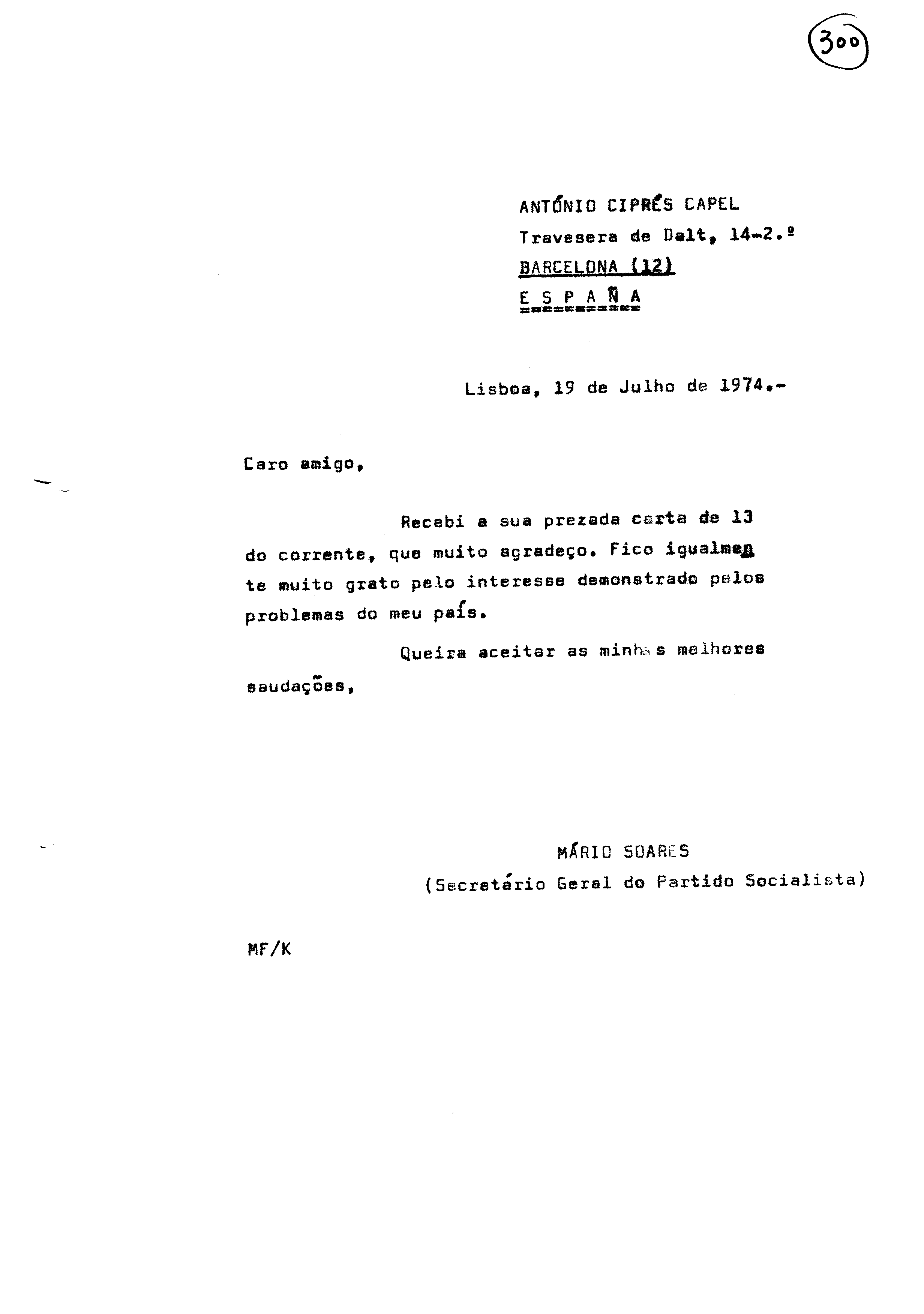 300

ANTÓNIO CIPRÉS CAPEL
Travesera de Dalt, 14-2.º
BARCELONA (12)
E S P A Ñ A

Lisboa, 19 de Julho de 1974.-

Caro amigo,

Recebi a sua prezada carta de 13 do corrente, que muito agradeço. Fico igualmente muito grato pelo interesse demonstrado pelos problemas do meu país.

Queira aceitar as minhas melhores saudações,

MÁRIO SOARES
(Secretário Geral do Partido Socialista)

MF/K